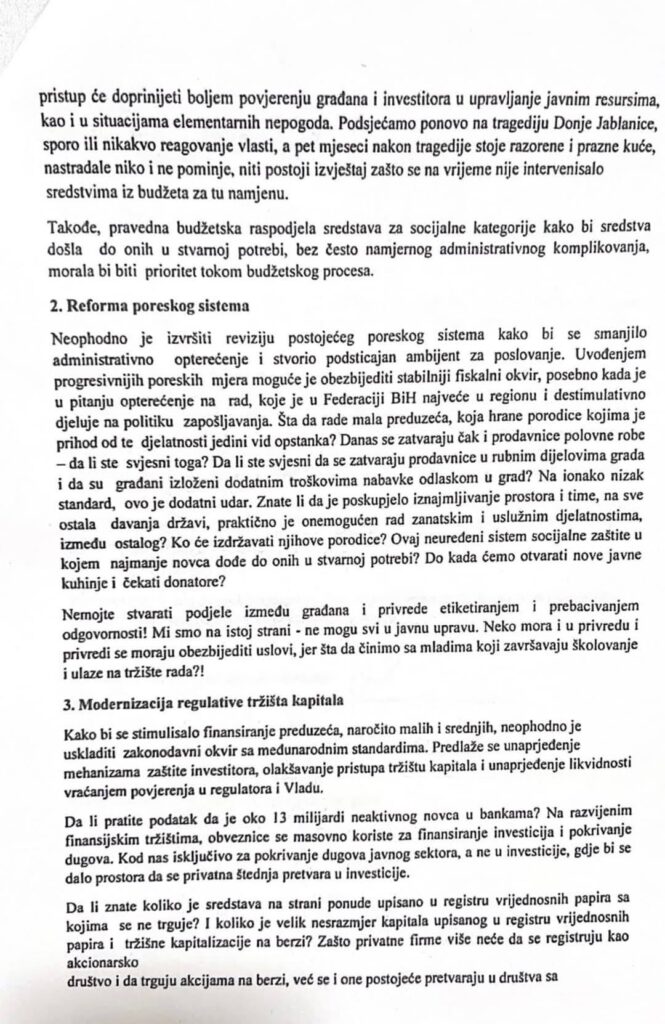 pristup će doprinijeti boljem povjerenju građana i investitora u upravljanje javnim resursima, kao i u situacijama elementarnih nepogoda. Podsjećamo ponovo na tragediju Donje Jablanice, sporo ili nikakvo reagovanje vlasti, a pet mjeseci nakon tragedije stoje razorene i prazne kuće, nastradale niko i ne pominje, niti postoji izvještaj zašto se na vrijeme nije intervenisalo sredstvima iz budžeta za tu namjenu.

Takođe, pravedna budžetska raspodjela sredstava za socijalne kategorije kako bi sredstva došla do onih u stvarnoj potrebi, bez često namjernog administrativnog komplikovanja, morala bi biti prioritet tokom budžetskog procesa.

2. Reforma poreskog sistema

Neophodno je izvršiti reviziju postojećeg poreskog sistema kako bi se smanjilo administrativno opterećenje i stvorio podsticajan ambijent za poslovanje. Uvođenjem progresivnijih poreskih mjera moguće je obezbijediti stabilniji fiskalni okvir, posebno kada je u pitanju opterećenje na rad, koje je u Federaciji BiH najveće u regionu i destimulativno djeluje na politiku zapošljavanja. Šta da rade mala preduzeća, koja hrane porodice kojima je prihod od te djelatnosti jedini vid opstanka? Danas se zatvaraju čak i prodavnice polovne robe – da li ste svjesni toga? Da li ste svjesni da se zatvaraju prodavnice u rubnim dijelovima grada i da su građani izloženi dodatnim troškovima nabavke odlaskom u grad? Na ionako nizak standard, ovo je dodatni udar. Znate li da je poskupjelo iznajmljivanje prostora i time, na sve ostala davanja državi, praktično je onemogućen rad zanatskim i uslužnim djelatnostima, između ostalog? Ko će izdržavati njihove porodice? Ovaj neuređeni sistem socijalne zaštite u kojem najmanje novca dođe do onih u stvarnoj potrebi? Do kada ćemo otvarati nove javne kuhinje i čekati donatore?

Nemojte stvarati podjele između građana i privrede etiketiranjem i prebacivanjem odgovornosti! Mi smo na istoj strani - ne mogu svi u javnu upravu. Neko mora i u privredu i privredi se moraju obezbijediti uslovi, jer šta da činimo sa mladima koji završavaju školovanje i ulaze na tržište rada?!

3. Modernizacija regulative tržišta kapitala

Kako bi se stimulisalo finansiranje preduzeća, naročito malih i srednjih, neophodno je uskladiti zakonodavni okvir sa međunarodnim standardima. Predlaže se unaprjeđenje mehanizama zaštite investitora, olakšavanje pristupa tržištu kapitala i unaprjeđenje likvidnosti vraćanjem povjerenja u regulatora i Vladu.

Da li pratite podatak da je oko 13 milijardi neaktivnog novca u bankama? Na razvijenim finansijskim tržištima, obveznice se masovno koriste za finansiranje investicija i pokrivanje dugova. Kod nas isključivo za pokrivanje dugova javnog sektora, a ne u investicije, gdje bi se dalo prostora da se privatna štednja pretvara u investicije.

Da li znate koliko je sredstava na strani ponude upisano u registru vrijednosnih papira sa kojima se ne trguje? I koliko je velik nesrazmjer kapitala upisanog u registru vrijednosnih papira i tržišne kapitalizacije na berzi? Zašto privatne firme više neće da se registruju kao akcionarsko
društvo i da trguju akcijama na berzi, već se i one postojeće pretvaraju u društva sa